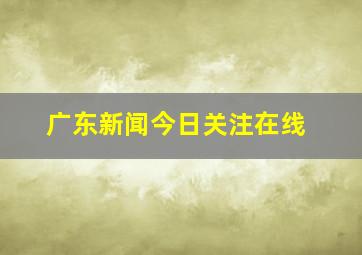 广东新闻今日关注在线